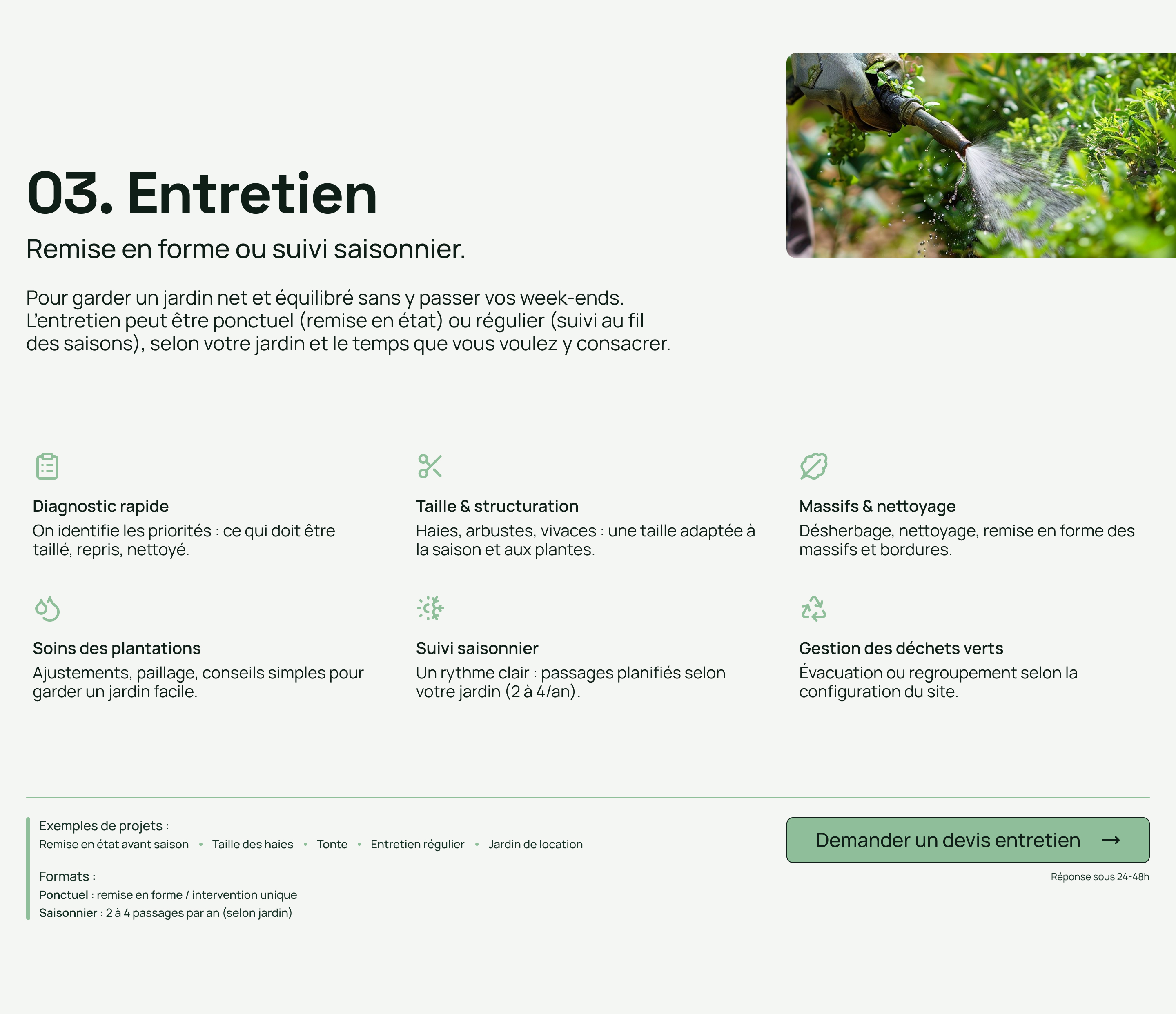 03. Entretien

Remise en forme ou suivi saisonnier.

Pour garder un jardin net et équilibré sans y passer vos week-ends. L'entretien peut être ponctuel (remise en état) ou régulier (suivi au fil des saisons), selon votre jardin et le temps que vous voulez y consacrer.

Diagnostic rapide
On identifie les priorités : ce qui doit être taillé, repris, nettoyé.

Taille & structuration
Haies, arbustes, vivaces : une taille adaptée à la saison et aux plantes.

Massifs & nettoyage
Désherbage, nettoyage, remise en forme des massifs et bordures.

Soins des plantations
Ajustements, paillage, conseils simples pour garder un jardin facile.

Suivi saisonnier
Un rythme clair : passages planifiés selon votre jardin (2 à 4/an).

Gestion des déchets verts
Évacuation ou regroupement selon la configuration du site.

Exemples de projets :
Remise en état avant saison • Taille des haies • Tonte • Entretien régulier • Jardin de location

Formats :
Ponctuel : remise en forme / intervention unique
Saisonnier : 2 à 4 passages par an (selon jardin)

Demander un devis entretien →

Réponse sous 24-48h